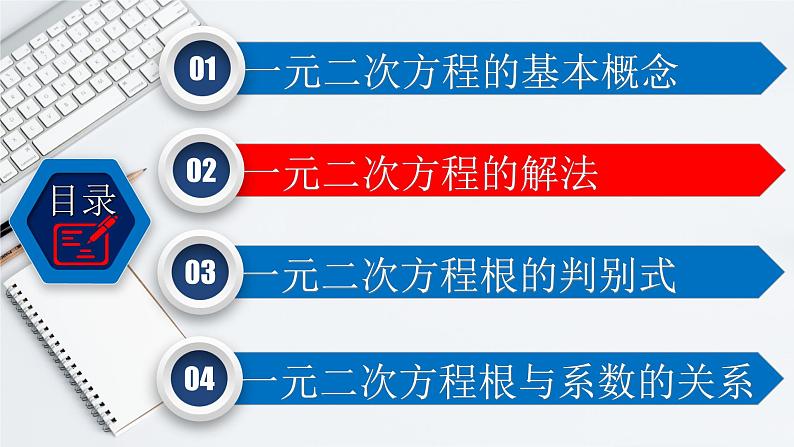 目录

01 一元二次方程的基本概念

02 一元二次方程的解法

03 一元二次方程根的判别式

04 一元二次方程根与系数的关系